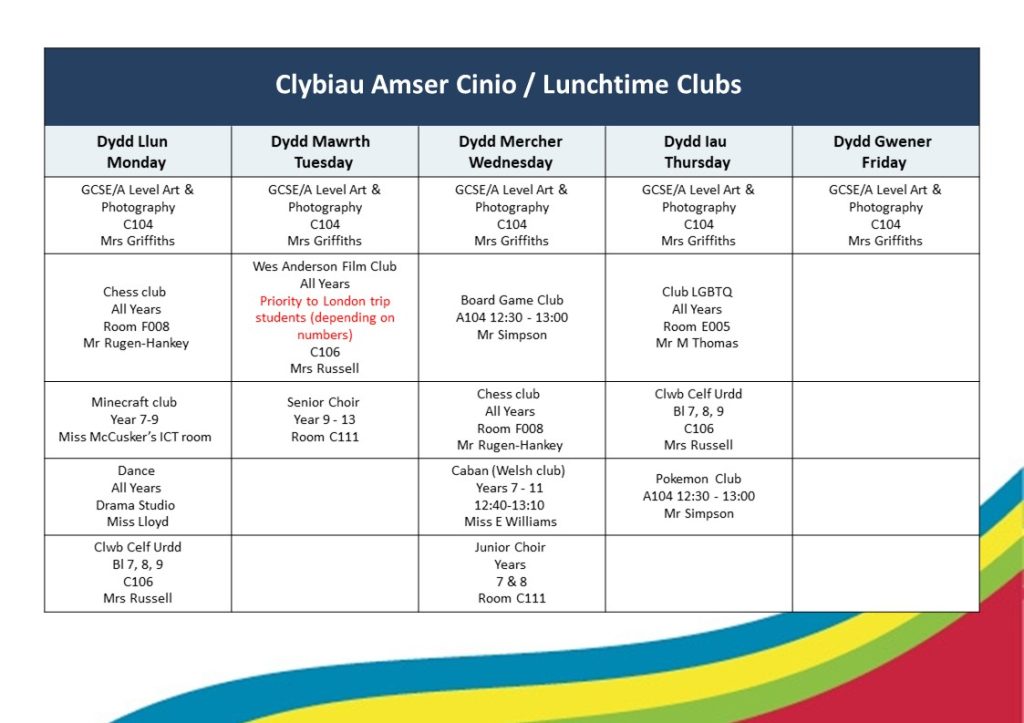 Clybiau Amser Cinio / Lunchtime Clubs

| Dydd Llun Monday | Dydd Mawrth Tuesday | Dydd Mercher Wednesday | Dydd Iau Thursday | Dydd Gwener Friday |
|---|---|---|---|---|
| GCSE/A Level Art & Photography C104 Mrs Griffiths | GCSE/A Level Art & Photography C104 Mrs Griffiths | GCSE/A Level Art & Photography C104 Mrs Griffiths | GCSE/A Level Art & Photography C104 Mrs Griffiths | GCSE/A Level Art & Photography C104 Mrs Griffiths |
| Chess club All Years Room F008 Mr Rugen-Hankey | Wes Anderson Film Club All Years Priority to London trip students (depending on numbers) C106 Mrs Russell | Board Game Club A104 12:30 - 13:00 Mr Simpson | Club LGBTQ All Years Room E005 Mr M Thomas | |
| Minecraft club Year 7-9 Miss McCusker's ICT room | Senior Choir Year 9 - 13 Room C111 | Chess club All Years Room F008 Mr Rugen-Hankey | Clwb Celf Urdd Bl 7, 8, 9 C106 Mrs Russell | |
| Dance All Years Drama Studio Miss Lloyd | | Caban (Welsh club) Years 7 - 11 12:40-13:10 Miss E Williams | Pokemon Club A104 12:30 - 13:00 Mr Simpson | |
| Clwb Celf Urdd Bl 7, 8, 9 C106 Mrs Russell | | Junior Choir Years 7 & 8 Room C111 | | |